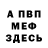 А ПВП
МЕФ
ЗДЕСЬ